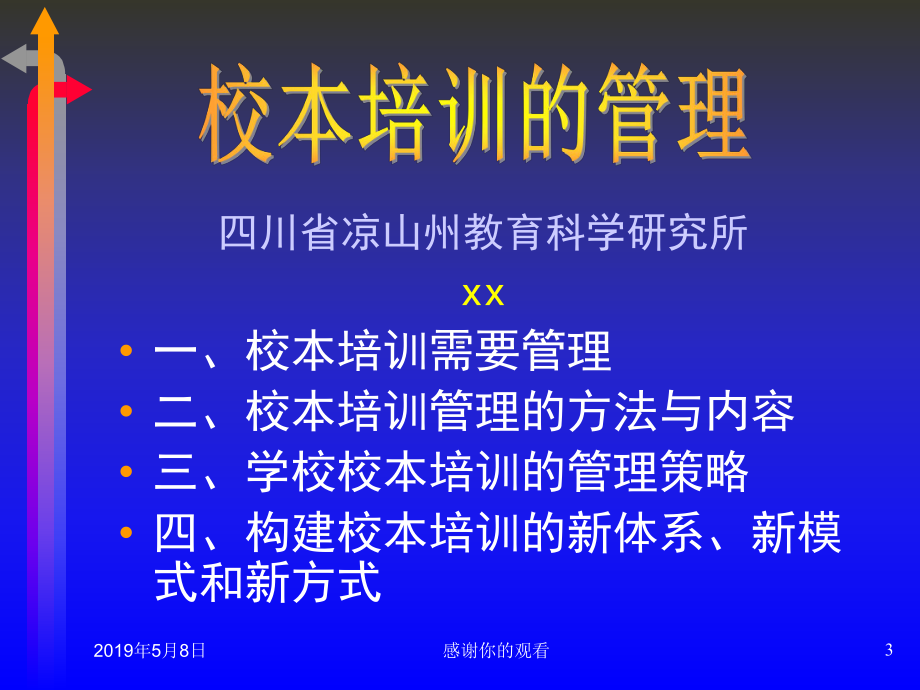 校本培训的管理

四川省凉山州教育科学研究所

xx

• 一、校本培训需要管理
• 二、校本培训管理的方法与内容
• 三、学校校本培训的管理策略
• 四、构建校本培训的新体系、新模式和新方式

2019年5月8日

感谢你的观看

3